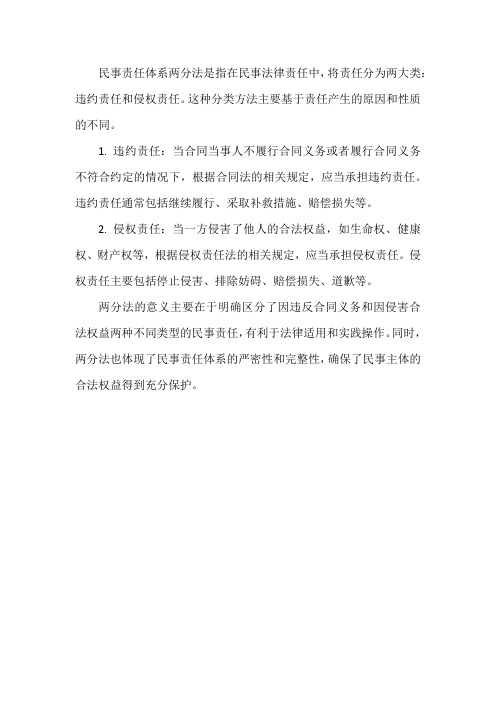 民事责任体系两分法是指在民事法律责任中，将责任分为两大类：违约责任和侵权责任。这种分类方法主要基于责任产生的原因和性质的不同。

1. 违约责任：当合同当事人不履行合同义务或者履行合同义务不符合约定的情况下，根据合同法的相关规定，应当承担违约责任。违约责任通常包括继续履行、采取补救措施、赔偿损失等。

2. 侵权责任：当一方侵害了他人的合法权益，如生命权、健康权、财产权等，根据侵权责任法的相关规定，应当承担侵权责任。侵权责任主要包括停止侵害、排除妨碍、赔偿损失、道歉等。

两分法的意义主要在于明确区分了因违反合同义务和因侵害合法权益两种不同类型的民事责任，有利于法律适用和实践操作。同时，两分法也体现了民事责任体系的严密性和完整性，确保了民事主体的合法权益得到充分保护。